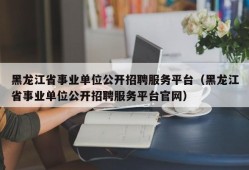 黑龙江省事业单位公开招聘服务平台（黑龙江省事业单位公开招聘服务平台官网）